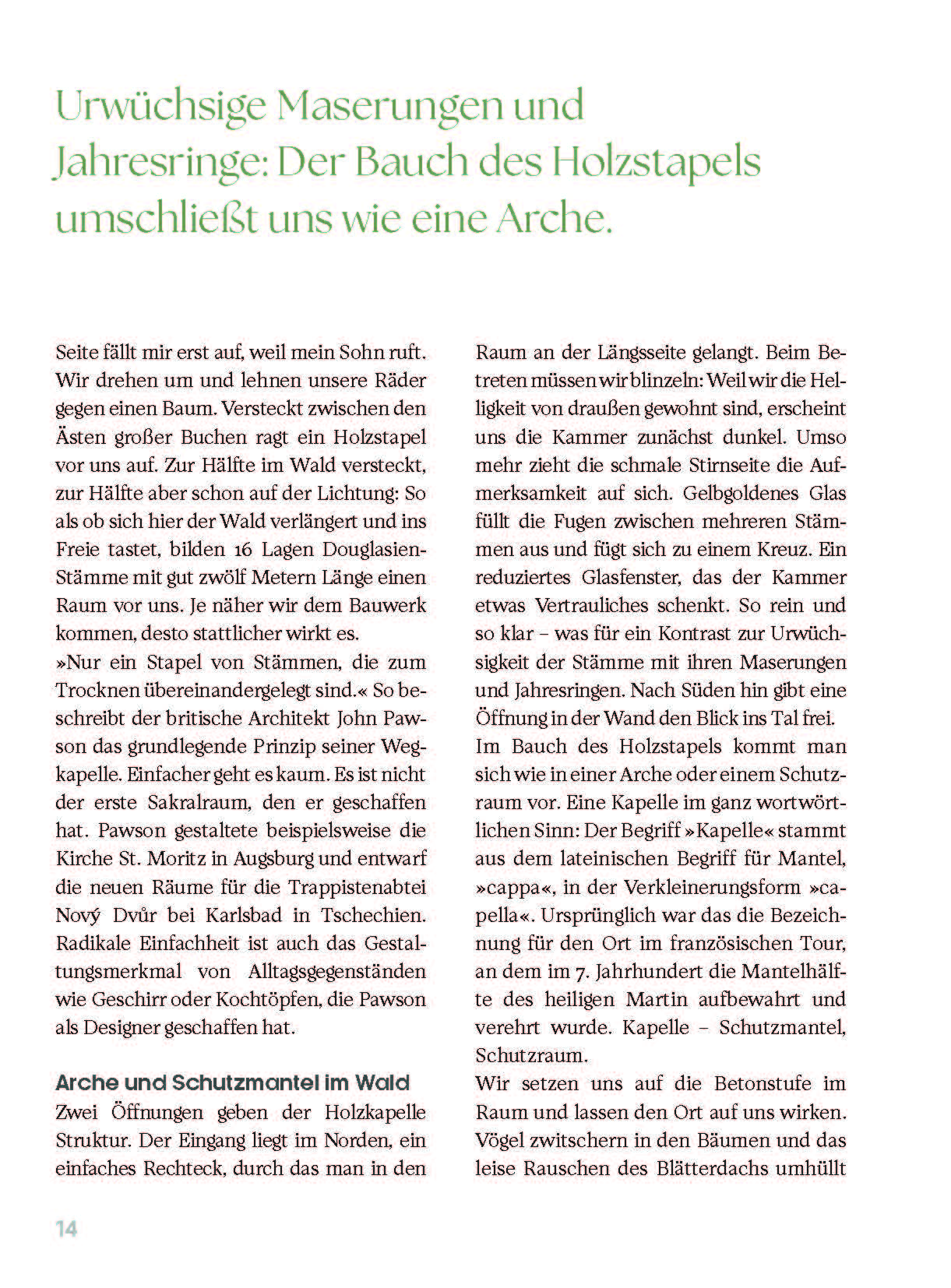 Urwüchsige Maserungen und Jahresringe: Der Bauch des Holzstapels umschließt uns wie eine Arche.

Seite fällt mir erst auf, weil mein Sohn ruft. Wir drehen um und lehnen unsere Räder gegen einen Baum. Versteckt zwischen den Ästen großer Buchen ragt ein Holzstapel vor uns auf. Zur Hälfte im Wald versteckt, zur Hälfte aber schon auf der Lichtung: So als ob sich hier der Wald verlängert und ins Freie tastet, bilden 16 Lagen Douglasien-Stämme mit gut zwölf Metern Länge einen Raum vor uns. Je näher wir dem Bauwerk kommen, desto stattlicher wirkt es.
»Nur ein Stapel von Stämmen, die zum Trocknen übereinandergelegt sind.« So beschreibt der britische Architekt John Pawson das grundlegende Prinzip seiner Wegkapelle. Einfacher geht es kaum. Es ist nicht der erste Sakralraum, den er geschaffen hat. Pawson gestaltete beispielsweise die Kirche St. Moritz in Augsburg und entwarf die neuen Räume für die Trappistenabtei Nový Dvůr bei Karlsbad in Tschechien. Radikale Einfachheit ist auch das Gestaltungsmerkmal von Alltagsgegenständen wie Geschirr oder Kochtöpfen, die Pawson als Designer geschaffen hat.

Arche und Schutzmantel im Wald
Zwei Öffnungen geben der Holzkapelle Struktur. Der Eingang liegt im Norden, ein einfaches Rechteck, durch das man in den Raum an der Längsseite gelangt. Beim Betreten müssen wir blinzeln: Weil wir die Helligkeit von draußen gewohnt sind, erscheint uns die Kammer zunächst dunkel. Umso mehr zieht die schmale Stirnseite die Aufmerksamkeit auf sich. Gelbgoldenes Glas füllt die Fugen zwischen mehreren Stämmen aus und fügt sich zu einem Kreuz. Ein reduziertes Glasfenster, das der Kammer etwas Vertrauliches schenkt. So rein und so klar – was für ein Kontrast zur Urwüchsigkeit der Stämme mit ihren Maserungen und Jahresringen. Nach Süden hin gibt eine Öffnung in der Wand den Blick ins Tal frei.
Im Bauch des Holzstapels kommt man sich wie in einer Arche oder einem Schutzraum vor. Eine Kapelle im ganz wortwörtlichen Sinn: Der Begriff »Kapelle« stammt aus dem lateinischen Begriff für Mantel, »cappa«, in der Verkleinerungsform »capella«. Ursprünglich war das die Bezeichnung für den Ort im französischen Tour, an dem im 7. Jahrhundert die Mantelhälfte des heiligen Martin aufbewahrt und verehrt wurde. Kapelle – Schutzmantel, Schutzraum.
Wir setzen uns auf die Betonstufe im Raum und lassen den Ort auf uns wirken. Vögel zwitschern in den Bäumen und das leise Rauschen des Blätterdachs umhüllt

14